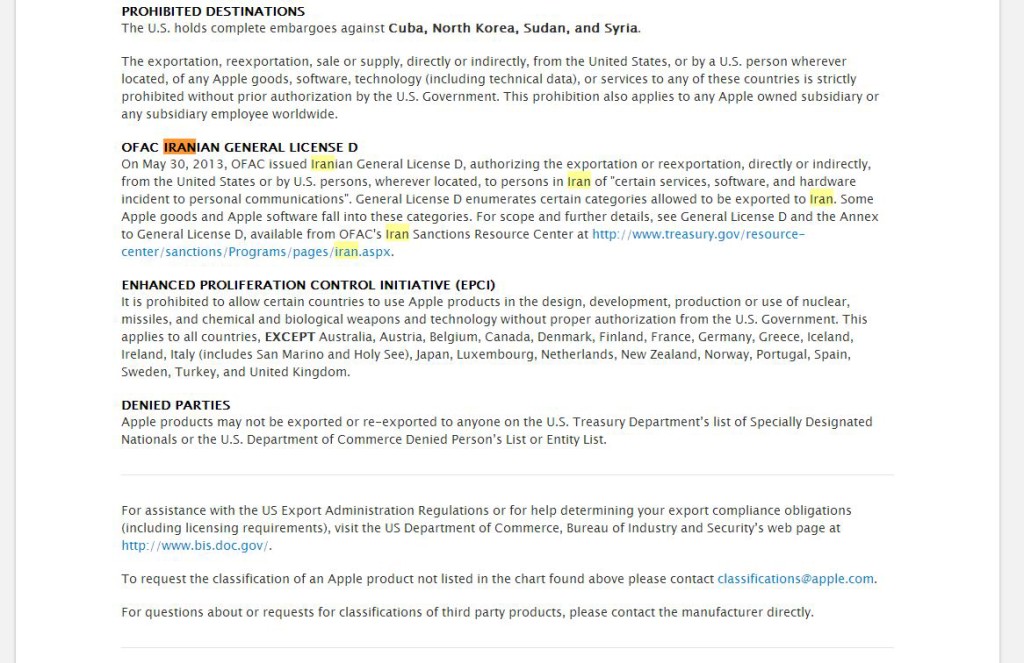 PROHIBITED DESTINATIONS
The U.S. holds complete embargoes against Cuba, North Korea, Sudan, and Syria.

The exportation, reexportation, sale or supply, directly or indirectly, from the United States, or by a U.S. person wherever located, of any Apple goods, software, technology (including technical data), or services to any of these countries is strictly prohibited without prior authorization by the U.S. Government. This prohibition also applies to any Apple owned subsidiary or any subsidiary employee worldwide.

OFAC IRANIAN GENERAL LICENSE D
On May 30, 2013, OFAC issued Iranian General License D, authorizing the exportation or reexportation, directly or indirectly, from the United States or by U.S. persons, wherever located, to persons in Iran of "certain services, software, and hardware incident to personal communications". General License D enumerates certain categories allowed to be exported to Iran. Some Apple goods and Apple software fall into these categories. For scope and further details, see General License D and the Annex to General License D, available from OFAC's Iran Sanctions Resource Center at http://www.treasury.gov/resource-center/sanctions/Programs/pages/iran.aspx.

ENHANCED PROLIFERATION CONTROL INITIATIVE (EPCI)
It is prohibited to allow certain countries to use Apple products in the design, development, production or use of nuclear, missiles, and chemical and biological weapons and technology without proper authorization from the U.S. Government. This applies to all countries, EXCEPT Australia, Austria, Belgium, Canada, Denmark, Finland, France, Germany, Greece, Iceland, Ireland, Italy (includes San Marino and Holy See), Japan, Luxembourg, Netherlands, New Zealand, Norway, Portugal, Spain, Sweden, Turkey, and United Kingdom.

DENIED PARTIES
Apple products may not be exported or re-exported to anyone on the U.S. Treasury Department's list of Specially Designated Nationals or the U.S. Department of Commerce Denied Person's List or Entity List.

For assistance with the US Export Administration Regulations or for help determining your export compliance obligations (including licensing requirements), visit the US Department of Commerce, Bureau of Industry and Security's web page at http://www.bis.doc.gov/.

To request the classification of an Apple product not listed in the chart found above please contact classifications@apple.com.

For questions about or requests for classifications of third party products, please contact the manufacturer directly.